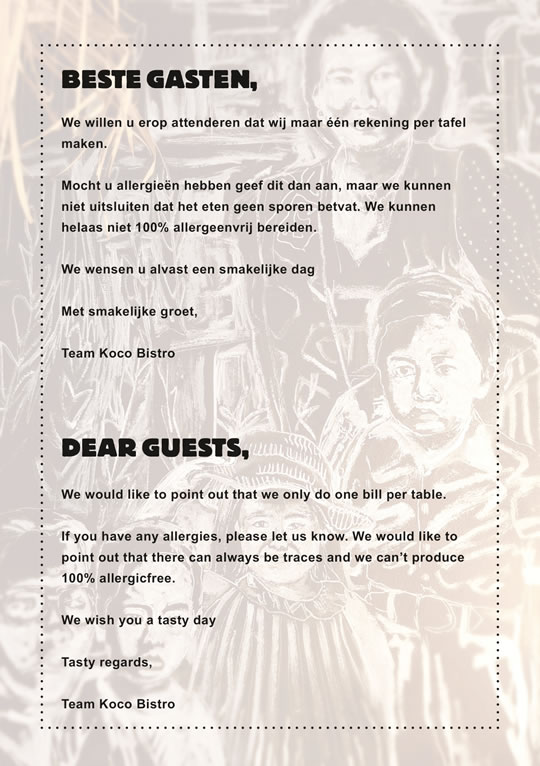 BESTE GASTEN,

We willen u erop attenderen dat wij maar één rekening per tafel maken.

Mocht u allergieën hebben geef dit dan aan, maar we kunnen niet uitsluiten dat het eten geen sporen betvat. We kunnen helaas niet 100% allergeenvrij bereiden.

We wensen u alvast een smakelijke dag

Met smakelijke groet,

Team Koco Bistro

DEAR GUESTS,

We would like to point out that we only do one bill per table.

If you have any allergies, please let us know. We would like to point out that there can always be traces and we can't produce 100% allergicfree.

We wish you a tasty day

Tasty regards,

Team Koco Bistro